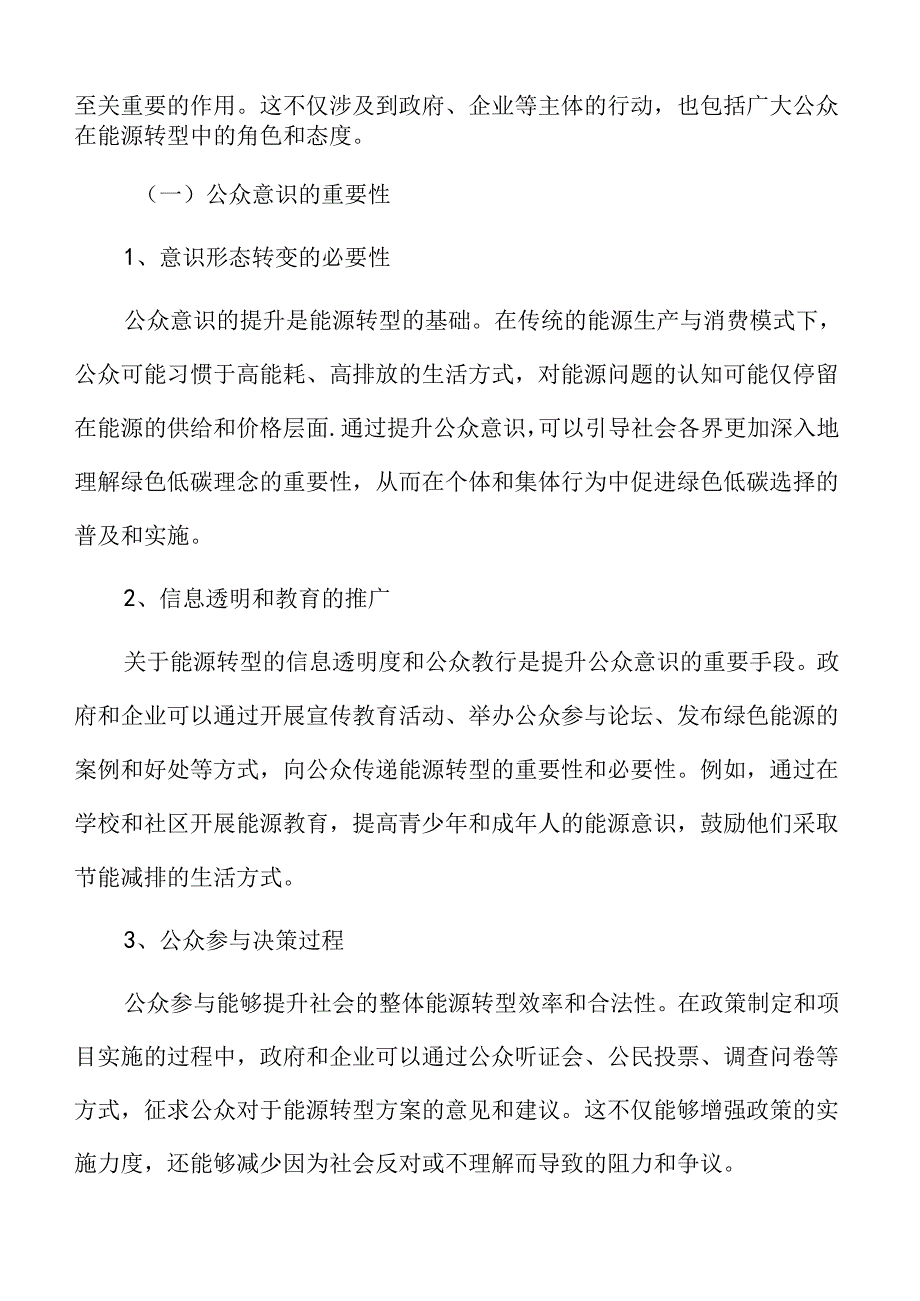 至关重要的作用。这不仅涉及到政府、企业等主体的行动，也包括广大公众在能源转型中的角色和态度。

（一）公众意识的重要性

1、意识形态转变的必要性

公众意识的提升是能源转型的基础。在传统的能源生产与消费模式下，公众可能习惯于高能耗、高排放的生活方式，对能源问题的认知可能仅停留在能源的供给和价格层面.通过提升公众意识，可以引导社会各界更加深入地理解绿色低碳理念的重要性，从而在个体和集体行为中促进绿色低碳选择的普及和实施。

2、信息透明和教育的推广

关于能源转型的信息透明度和公众教行是提升公众意识的重要手段。政府和企业可以通过开展宣传教育活动、举办公众参与论坛、发布绿色能源的案例和好处等方式，向公众传递能源转型的重要性和必要性。例如，通过在学校和社区开展能源教育，提高青少年和成年人的能源意识，鼓励他们采取节能减排的生活方式。

3、公众参与决策过程

公众参与能够提升社会的整体能源转型效率和合法性。在政策制定和项目实施的过程中，政府和企业可以通过公众听证会、公民投票、调查问卷等方式，征求公众对于能源转型方案的意见和建议。这不仅能够增强政策的实施力度，还能够减少因为社会反对或不理解而导致的阻力和争议。